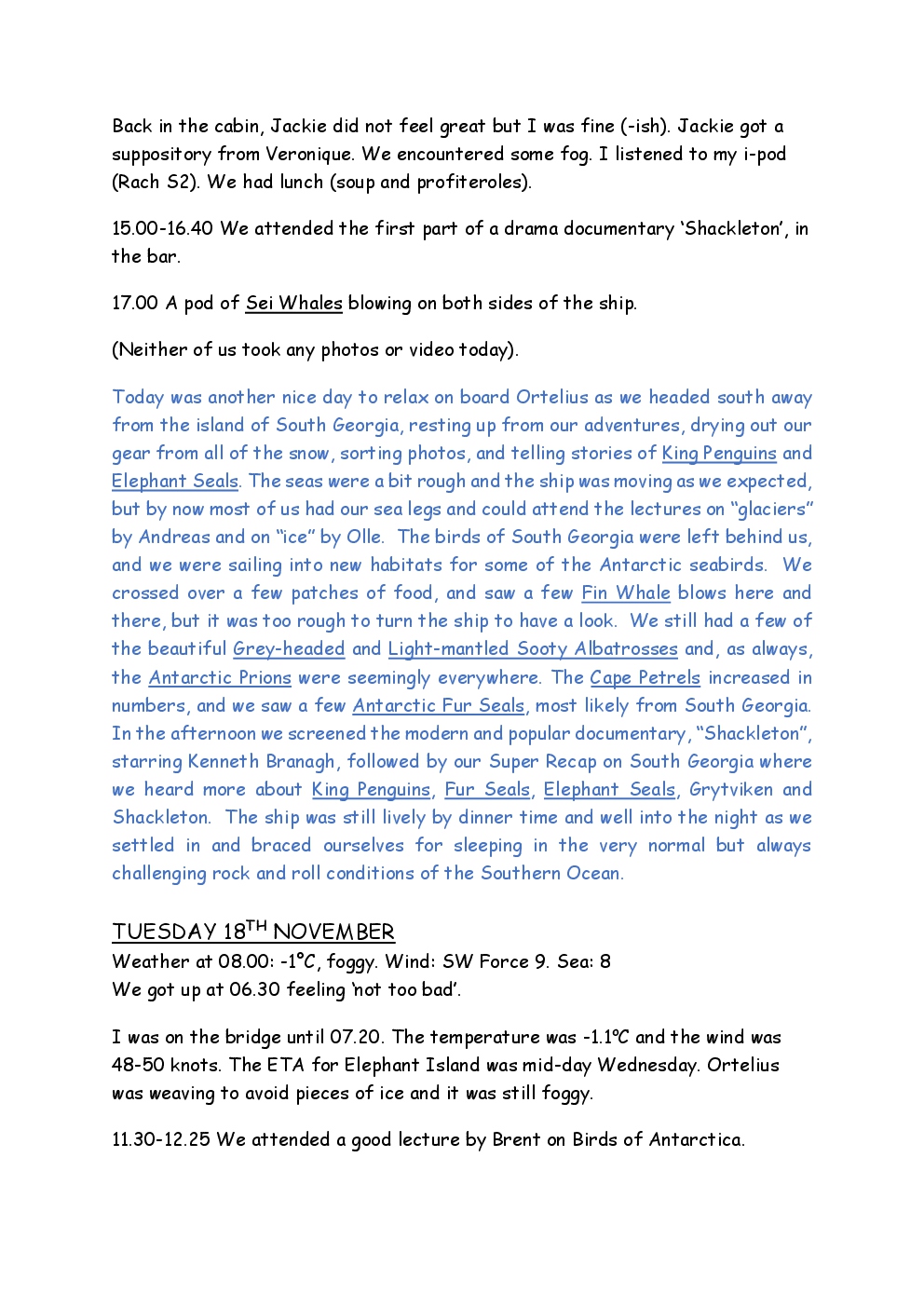 Back in the cabin, Jackie did not feel great but I was fine (-ish). Jackie got a suppository from Veronique. We encountered some fog. I listened to my i-pod (Rach S2). We had lunch (soup and profiteroles).

15.00-16.40 We attended the first part of a drama documentary 'Shackleton', in the bar.

17.00 A pod of Sei Whales blowing on both sides of the ship.

(Neither of us took any photos or video today).

Today was another nice day to relax on board Ortelius as we headed south away from the island of South Georgia, resting up from our adventures, drying out our gear from all of the snow, sorting photos, and telling stories of King Penguins and Elephant Seals. The seas were a bit rough and the ship was moving as we expected, but by now most of us had our sea legs and could attend the lectures on "glaciers" by Andreas and on "ice" by Olle. The birds of South Georgia were left behind us, and we were sailing into new habitats for some of the Antarctic seabirds. We crossed over a few patches of food, and saw a few Fin Whale blows here and there, but it was too rough to turn the ship to have a look. We still had a few of the beautiful Grey-headed and Light-mantled Sooty Albatrosses and, as always, the Antarctic Prions were seemingly everywhere. The Cape Petrels increased in numbers, and we saw a few Antarctic Fur Seals, most likely from South Georgia. In the afternoon we screened the modern and popular documentary, "Shackleton", starring Kenneth Branagh, followed by our Super Recap on South Georgia where we heard more about King Penguins, Fur Seals, Elephant Seals, Grytviken and Shackleton. The ship was still lively by dinner time and well into the night as we settled in and braced ourselves for sleeping in the very normal but always challenging rock and roll conditions of the Southern Ocean.

TUESDAY 18$^{TH}$ NOVEMBER
Weather at 08.00: -1°C, foggy. Wind: SW Force 9. Sea: 8
We got up at 06.30 feeling 'not too bad'.

I was on the bridge until 07.20. The temperature was -1.1°C and the wind was 48-50 knots. The ETA for Elephant Island was mid-day Wednesday. Ortelius was weaving to avoid pieces of ice and it was still foggy.

11.30-12.25 We attended a good lecture by Brent on Birds of Antarctica.